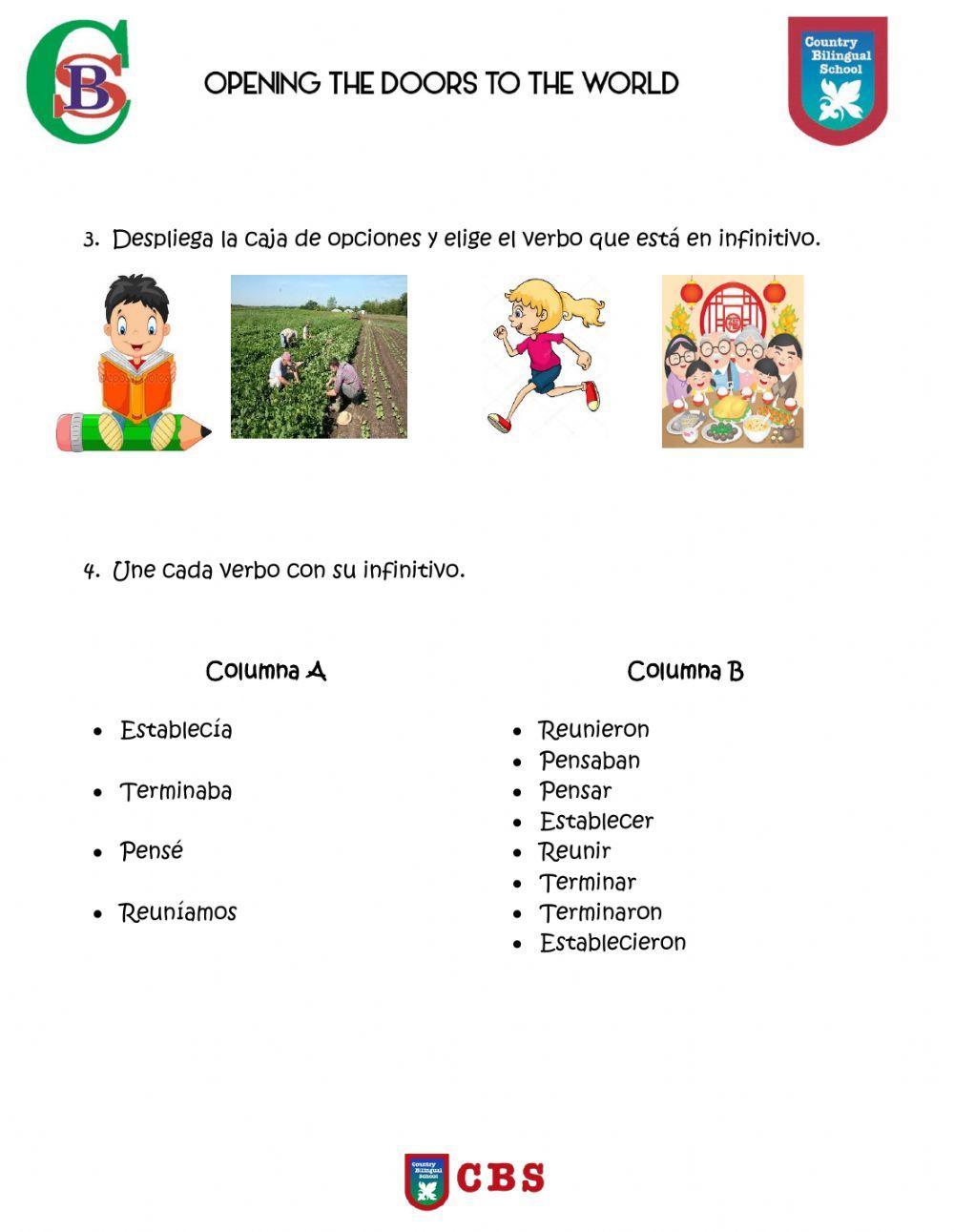 CBS

OPENING THE DOORS TO THE WORLD

Country Bilingual School

3. Despliega la caja de opciones y elige el verbo que está en infinitivo.

4. Une cada verbo con su infinitivo.

Columna A

- Establecía
- Terminaba
- Pensé
- Reuníamos

Columna B

- Reunieron
- Pensaban
- Pensar
- Establecer
- Reunir
- Terminar
- Terminaron
- Establecieron

Country Bilingual School CBS